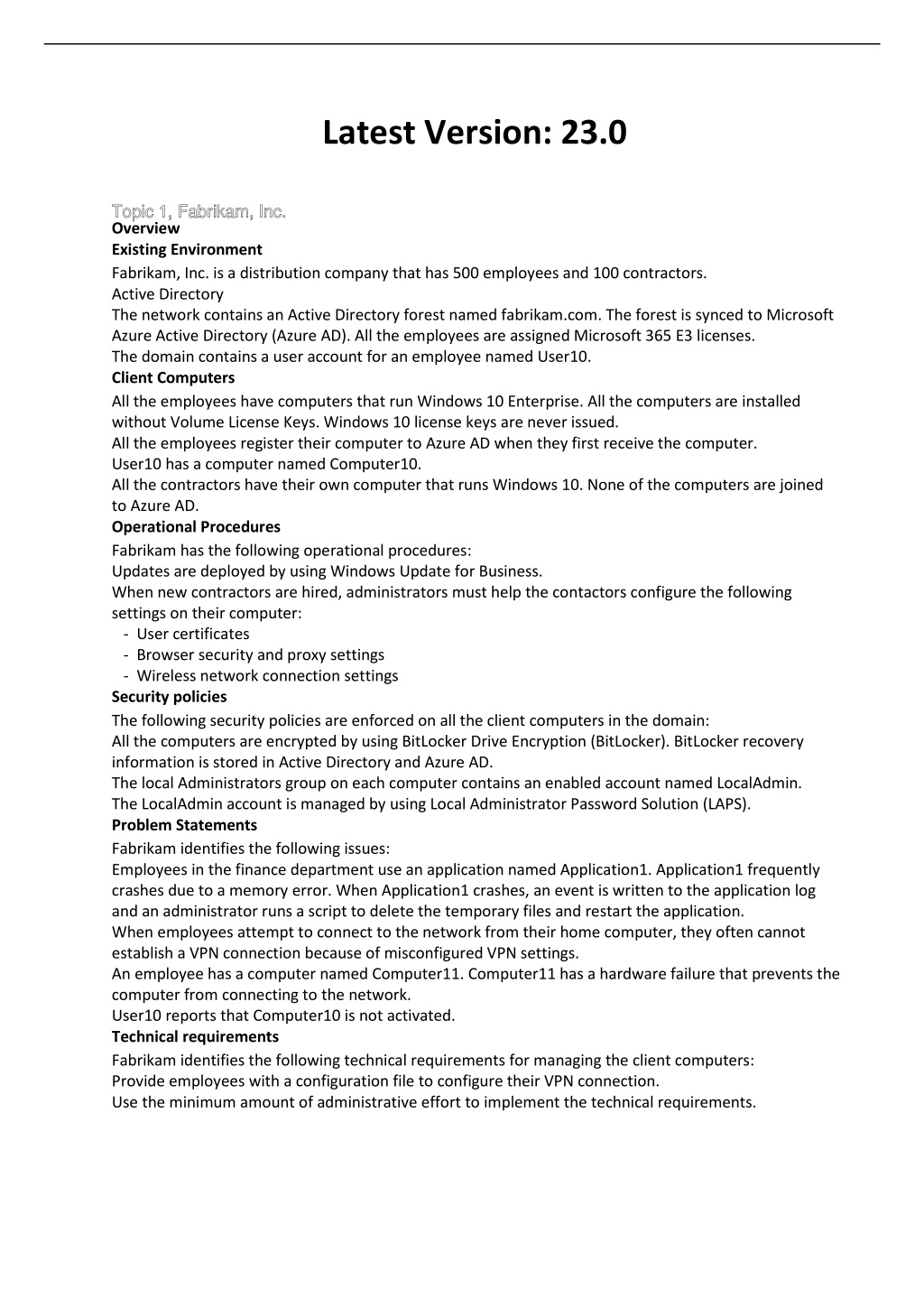 Latest Version: 23.0

Topic 1, Fabrikam, Inc.
Overview
Existing Environment
Fabrikam, Inc. is a distribution company that has 500 employees and 100 contractors.
Active Directory
The network contains an Active Directory forest named fabrikam.com. The forest is synced to Microsoft Azure Active Directory (Azure AD). All the employees are assigned Microsoft 365 E3 licenses.
The domain contains a user account for an employee named User10.
Client Computers
All the employees have computers that run Windows 10 Enterprise. All the computers are installed without Volume License Keys. Windows 10 license keys are never issued.
All the employees register their computer to Azure AD when they first receive the computer.
User10 has a computer named Computer10.
All the contractors have their own computer that runs Windows 10. None of the computers are joined to Azure AD.
Operational Procedures
Fabrikam has the following operational procedures:
Updates are deployed by using Windows Update for Business.
When new contractors are hired, administrators must help the contactors configure the following settings on their computer:
- User certificates
- Browser security and proxy settings
- Wireless network connection settings
Security policies
The following security policies are enforced on all the client computers in the domain:
All the computers are encrypted by using BitLocker Drive Encryption (BitLocker). BitLocker recovery information is stored in Active Directory and Azure AD.
The local Administrators group on each computer contains an enabled account named LocalAdmin.
The LocalAdmin account is managed by using Local Administrator Password Solution (LAPS).
Problem Statements
Fabrikam identifies the following issues:
Employees in the finance department use an application named Application1. Application1 frequently crashes due to a memory error. When Application1 crashes, an event is written to the application log and an administrator runs a script to delete the temporary files and restart the application.
When employees attempt to connect to the network from their home computer, they often cannot establish a VPN connection because of misconfigured VPN settings.
An employee has a computer named Computer11. Computer11 has a hardware failure that prevents the computer from connecting to the network.
User10 reports that Computer10 is not activated.
Technical requirements
Fabrikam identifies the following technical requirements for managing the client computers:
Provide employees with a configuration file to configure their VPN connection.
Use the minimum amount of administrative effort to implement the technical requirements.